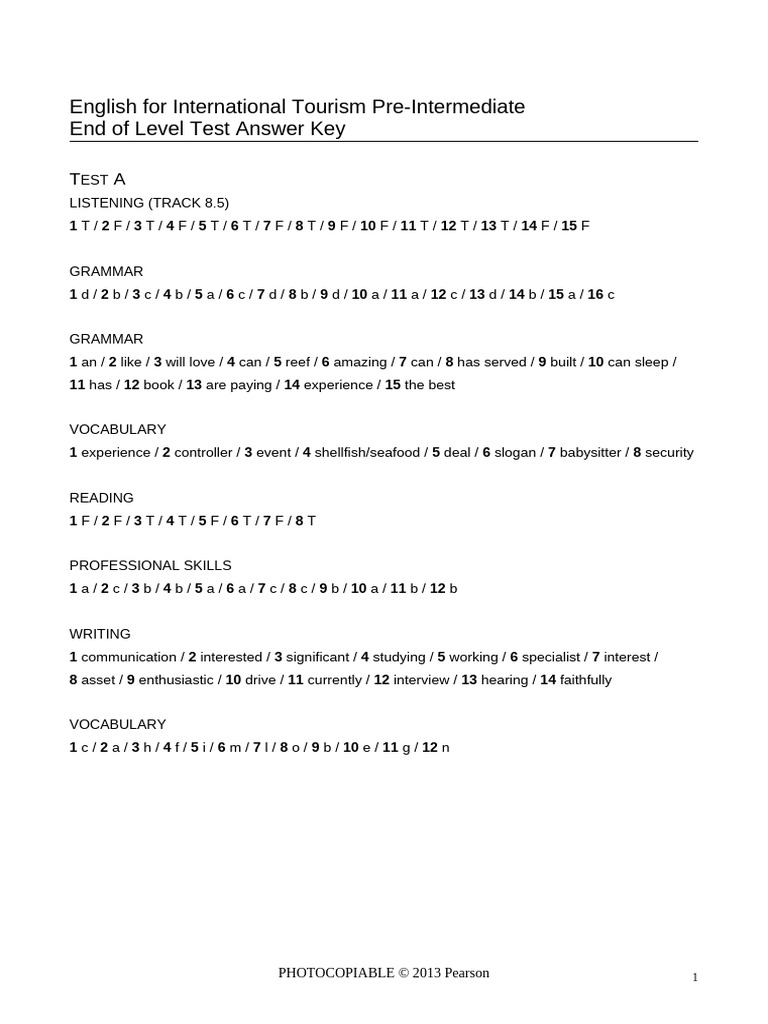 English for International Tourism Pre-Intermediate
End of Level Test Answer Key

TEST A
LISTENING (TRACK 8.5)
1 T / 2 F / 3 T / 4 F / 5 T / 6 T / 7 F / 8 T / 9 F / 10 F / 11 T / 12 T / 13 T / 14 F / 15 F

GRAMMAR
1 d / 2 b / 3 c / 4 b / 5 a / 6 c / 7 d / 8 b / 9 d / 10 a / 11 a / 12 c / 13 d / 14 b / 15 a / 16 c

GRAMMAR
1 an / 2 like / 3 will love / 4 can / 5 reef / 6 amazing / 7 can / 8 has served / 9 built / 10 can sleep / 11 has / 12 book / 13 are paying / 14 experience / 15 the best

VOCABULARY
1 experience / 2 controller / 3 event / 4 shellfish/seafood / 5 deal / 6 slogan / 7 babysitter / 8 security

READING
1 F / 2 F / 3 T / 4 T / 5 F / 6 T / 7 F / 8 T

PROFESSIONAL SKILLS
1 a / 2 c / 3 b / 4 b / 5 a / 6 a / 7 c / 8 c / 9 b / 10 a / 11 b / 12 b

WRITING
1 communication / 2 interested / 3 significant / 4 studying / 5 working / 6 specialist / 7 interest / 8 asset / 9 enthusiastic / 10 drive / 11 currently / 12 interview / 13 hearing / 14 faithfully

VOCABULARY
1 c / 2 a / 3 h / 4 f / 5 i / 6 m / 7 l / 8 o / 9 b / 10 e / 11 g / 12 n

PHOTOCOPIABLE © 2013 Pearson

1